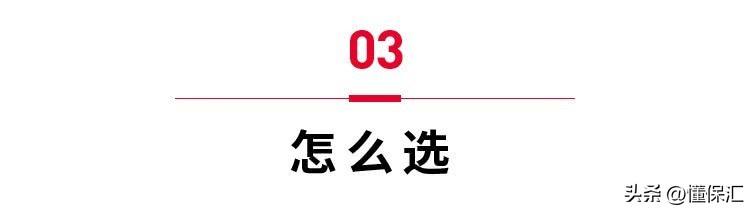 03

怎么选

头条 @懂保汇